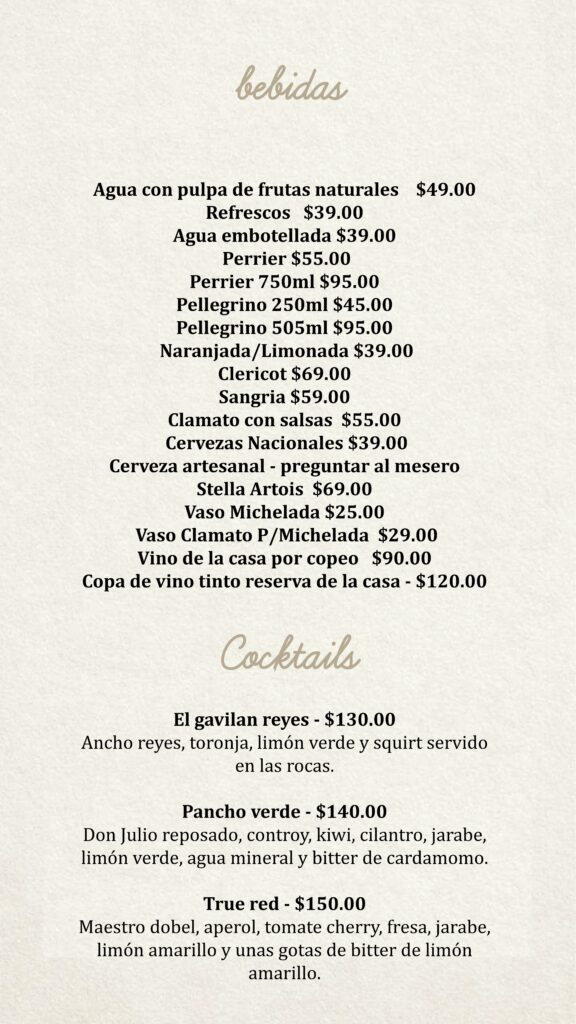 bebidas

Agua con pulpa de frutas naturales $49.00
Refrescos $39.00
Agua embotellada $39.00
Perrier $55.00
Perrier 750ml $95.00
Pellegrino 250ml $45.00
Pellegrino 505ml $95.00
Naranjada/Limonada $39.00
Clericot $69.00
Sangria $59.00
Clamato con salsas $55.00
Cervezas Nacionales $39.00
Cerveza artesanal - preguntar al mesero
Stella Artois $69.00
Vaso Michelada $25.00
Vaso Clamato P/Michelada $29.00
Vino de la casa por copeo $90.00
Copa de vino tinto reserva de la casa - $120.00

Cocktails

El gavilan reyes - $130.00
Ancho reyes, toronja, limón verde y squirt servido en las rocas.

Pancho verde - $140.00
Don Julio reposado, controy, kiwi, cilantro, jarabe, limón verde, agua mineral y bitter de cardamomo.

True red - $150.00
Maestro dobel, aperol, tomate cherry, fresa, jarabe, limón amarillo y unas gotas de bitter de limón amarillo.